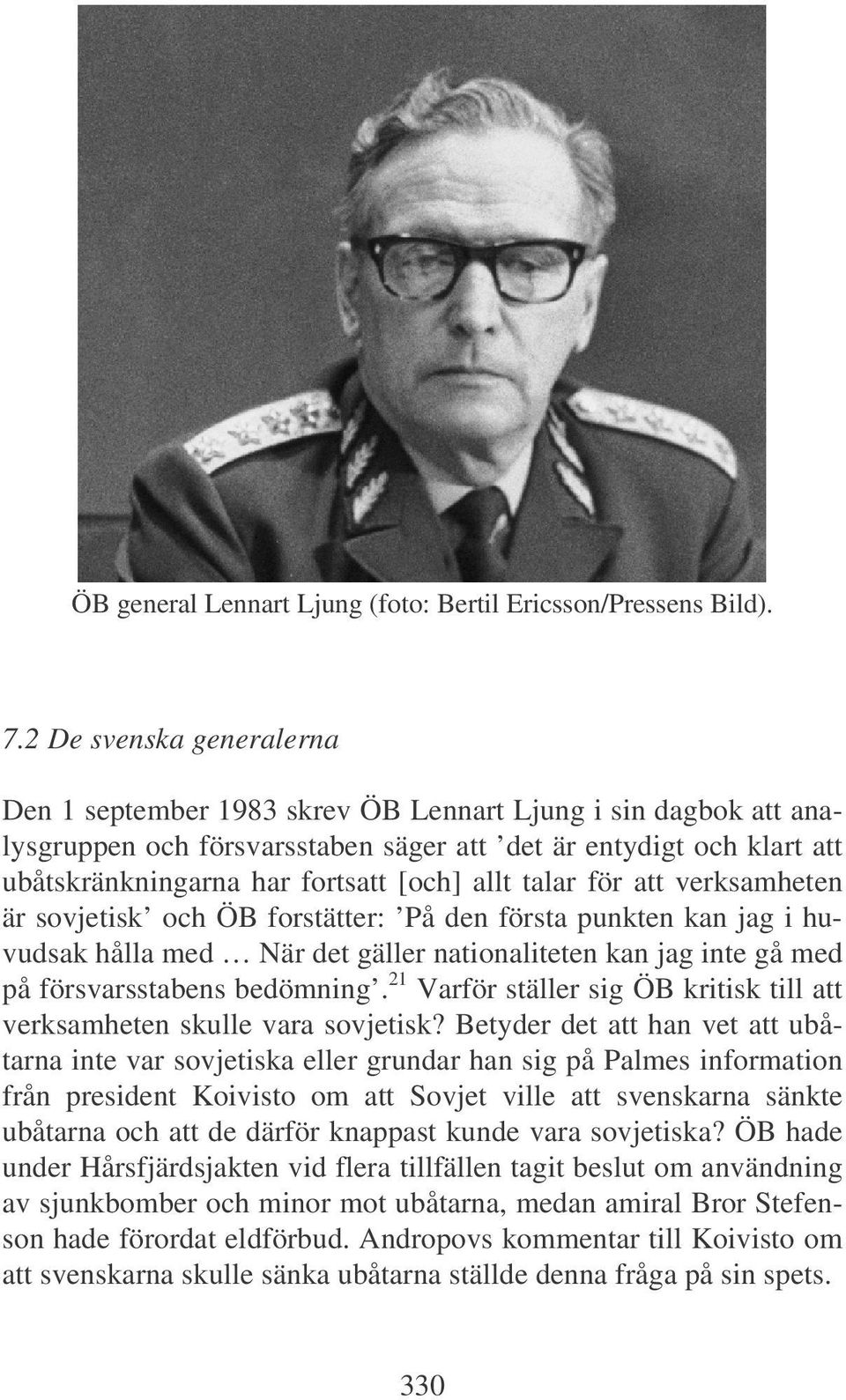 ÖB general Lennart Ljung (foto: Bertil Ericsson/Pressens Bild).

7.2 De svenska generalerna

Den 1 september 1983 skrev ÖB Lennart Ljung i sin dagbok att analysgruppen och försvarsstaben säger att ’det är entydigt och klart att ubåtskränkningarna har fortsatt [och] allt talar för att verksamheten är sovjetisk’ och ÖB forstätter: ’På den första punkten kan jag i huvudsak hålla med … När det gäller nationaliteten kan jag inte gå med på försvarsstabens bedömning’.$^{21}$ Varför ställer sig ÖB kritisk till att verksamheten skulle vara sovjetisk? Betyder det att han vet att ubåtarna inte var sovjetiska eller grundar han sig på Palmes information från president Koivisto om att Sovjet ville att svenskarna sänkte ubåtarna och att de därför knappast kunde vara sovjetiska? ÖB hade under Hårsfjärdsjakten vid flera tillfällen tagit beslut om användning av sjunkbomber och minor mot ubåtarna, medan amiral Bror Stefenson hade förordat eldförbud. Andropovs kommentar till Koivisto om att svenskarna skulle sänka ubåtarna ställde denna fråga på sin spets.

330